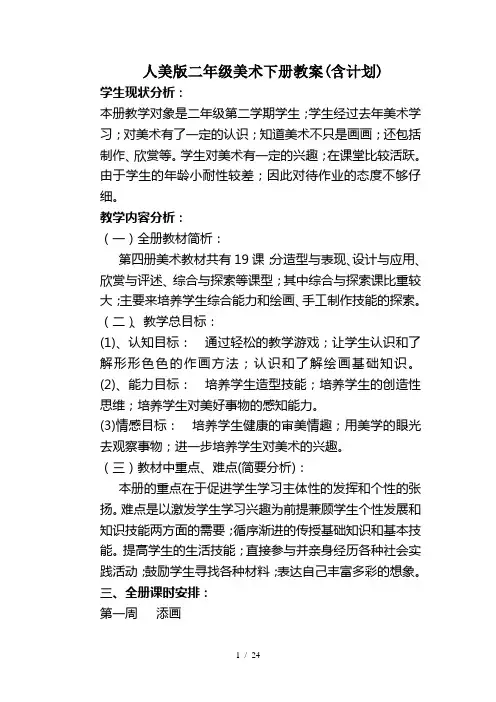 人美版二年级美术下册教案(含计划)

学生现状分析：

本册教学对象是二年级第二学期学生；学生经过去年美术学习；对美术有了一定的认识；知道美术不只是画画；还包括制作、欣赏等。学生对美术有一定的兴趣；在课堂比较活跃。由于学生的年龄小耐性较差；因此对待作业的态度不够仔细。

教学内容分析：

（一）全册教材简析：

第四册美术教材共有19课；分造型与表现、设计与应用、欣赏与评述、综合与探索等课型；其中综合与探索课比重较大；主要来培养学生综合能力和绘画、手工制作技能的探索。

（二）、教学总目标：

(1)、认知目标： 通过轻松的教学游戏；让学生认识和了解形形色色的作画方法；认识和了解绘画基础知识。

(2)、能力目标： 培养学生造型技能；培养学生的创造性思维；培养学生对美好事物的感知能力。

(3)情感目标： 培养学生健康的审美情趣；用美学的眼光去观察事物；进一步培养学生对美术的兴趣。

（三）教材中重点、难点(简要分析)：

本册的重点在于促进学生学习主体性的发挥和个性的张扬。难点是以激发学生学习兴趣为前提兼顾学生个性发展和知识技能两方面的需要；循序渐进的传授基础知识和基本技能。提高学生的生活技能；直接参与并亲身经历各种社会实践活动；鼓励学生寻找各种材料；表达自己丰富多彩的想象。

三、全册课时安排：

第一周 添画

1 / 24